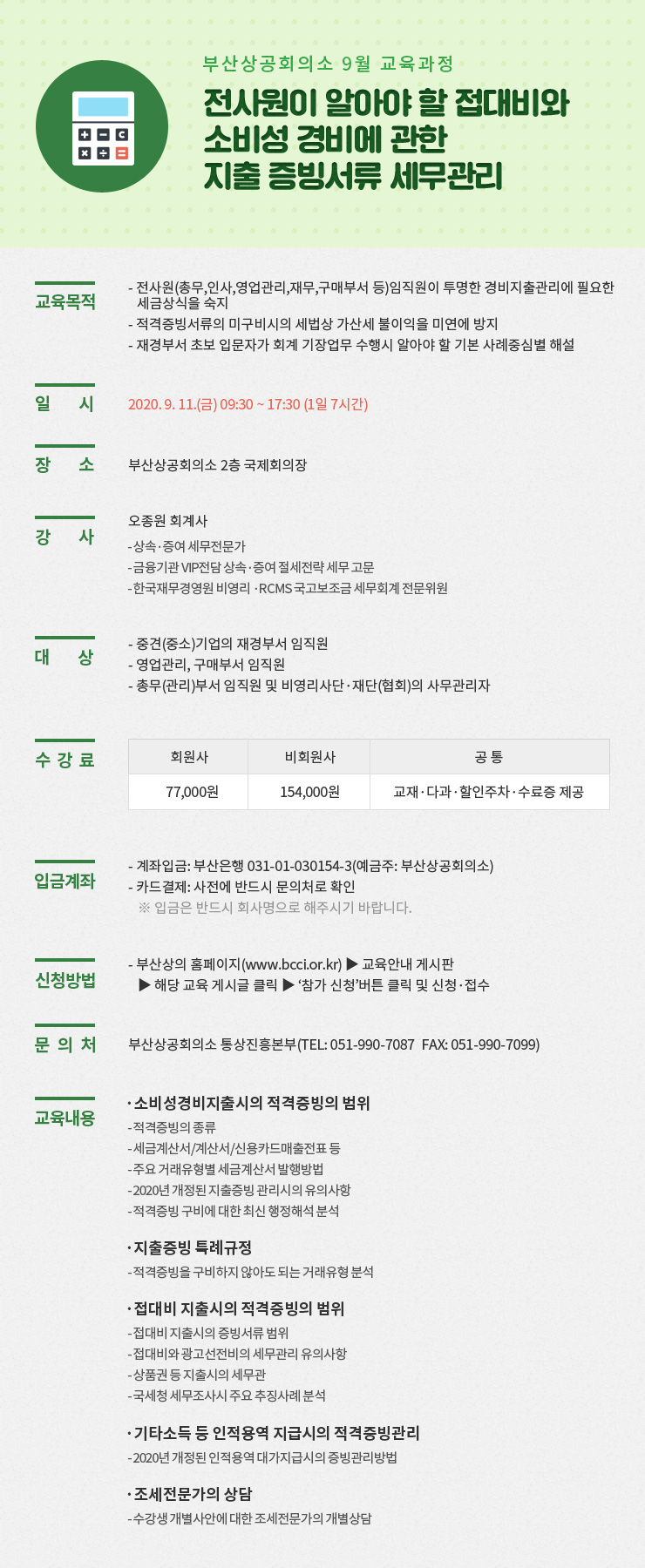 부산상공회의소 9월 교육과정

전사원이 알아야 할 접대비와
소비성 경비에 관한
지출 증빙서류 세무관리

교육목적

- 전사원(총무,인사,영업관리,재무,구매부서 등)임직원이 투명한 경비지출관리에 필요한 세금상식을 숙지
- 적격증빙서류의 미구비시의 세법상 가산세 불이익을 미연에 방지
- 재경부서 초보 입문자가 회계 기장업무 수행시 알아야 할 기본 사례중심별 해설

일 시

2020. 9. 11.(금) 09:30 ~ 17:30 (1일 7시간)

장 소

부산상공회의소 2층 국제회의장

강 사

오종원 회계사
- 상속·증여 세무전문가
- 금융기관 VIP전담 상속·증여 절세전략 세무 고문
- 한국재무경영원 비영리 ·RCMS 국고보조금 세무회계 전문위원

대 상

- 중견(중소)기업의 재경부서 임직원
- 영업관리, 구매부서 임직원
- 총무(관리)부서 임직원 및 비영리사단·재단(협회)의 사무관리자

수 강 료

| 회원사 | 비회원사 | 공 통 |
|---|---|---|
| 77,000원 | 154,000원 | 교재·다과·할인주차·수료증 제공 |

입금계좌

- 계좌입금: 부산은행 031-01-030154-3(예금주: 부산상공회의소)
- 카드결제: 사전에 반드시 문의처로 확인
※ 입금은 반드시 회사명으로 해주시기 바랍니다.

신청방법

- 부산상의 홈페이지(www.bcci.or.kr) ▶ 교육안내 게시판 ▶ 해당 교육 게시글 클릭 ▶ '참가 신청'버튼 클릭 및 신청·접수

문 의 처

부산상공회의소 통상진흥본부(TEL: 051-990-7087 FAX: 051-990-7099)

교육내용

· 소비성경비지출시의 적격증빙의 범위
- 적격증빙의 종류
- 세금계산서/계산서/신용카드매출전표 등
- 주요 거래유형별 세금계산서 발행방법
- 2020년 개정된 지출증빙 관리시의 유의사항
- 적격증빙 구비에 대한 최신 행정해석 분석

· 지출증빙 특례규정
- 적격증빙을 구비하지 않아도 되는 거래유형 분석

· 접대비 지출시의 적격증빙의 범위
- 접대비 지출시의 증빙서류 범위
- 접대비와 광고선전비의 세무관리 유의사항
- 상품권 등 지출시의 세무관
- 국세청 세무조사시 주요 추징사례 분석

· 기타소득 등 인적용역 지급시의 적격증빙관리
- 2020년 개정된 인적용역 대가지급시의 증빙관리방법

· 조세전문가의 상담
- 수강생 개별사안에 대한 조세전문가의 개별상담